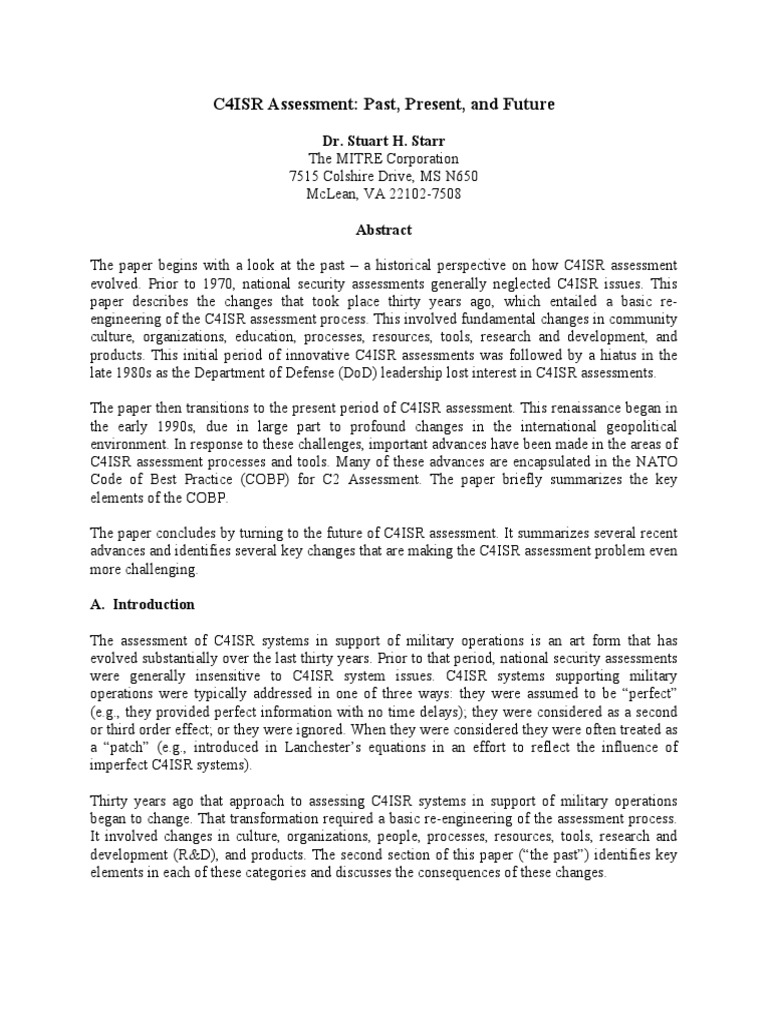 C4ISR Assessment: Past, Present, and Future

Dr. Stuart H. Starr
The MITRE Corporation
7515 Colshire Drive, MS N650
McLean, VA 22102-7508

Abstract

The paper begins with a look at the past – a historical perspective on how C4ISR assessment evolved. Prior to 1970, national security assessments generally neglected C4ISR issues. This paper describes the changes that took place thirty years ago, which entailed a basic re-engineering of the C4ISR assessment process. This involved fundamental changes in community culture, organizations, education, processes, resources, tools, research and development, and products. This initial period of innovative C4ISR assessments was followed by a hiatus in the late 1980s as the Department of Defense (DoD) leadership lost interest in C4ISR assessments.

The paper then transitions to the present period of C4ISR assessment. This renaissance began in the early 1990s, due in large part to profound changes in the international geopolitical environment. In response to these challenges, important advances have been made in the areas of C4ISR assessment processes and tools. Many of these advances are encapsulated in the NATO Code of Best Practice (COBP) for C2 Assessment. The paper briefly summarizes the key elements of the COBP.

The paper concludes by turning to the future of C4ISR assessment. It summarizes several recent advances and identifies several key changes that are making the C4ISR assessment problem even more challenging.

A. Introduction

The assessment of C4ISR systems in support of military operations is an art form that has evolved substantially over the last thirty years. Prior to that period, national security assessments were generally insensitive to C4ISR system issues. C4ISR systems supporting military operations were typically addressed in one of three ways: they were assumed to be “perfect” (e.g., they provided perfect information with no time delays); they were considered as a second or third order effect; or they were ignored. When they were considered they were often treated as a “patch” (e.g., introduced in Lanchester’s equations in an effort to reflect the influence of imperfect C4ISR systems).

Thirty years ago that approach to assessing C4ISR systems in support of military operations began to change. That transformation required a basic re-engineering of the assessment process. It involved changes in culture, organizations, people, processes, resources, tools, research and development (R&D), and products. The second section of this paper (“the past”) identifies key elements in each of these categories and discusses the consequences of these changes.